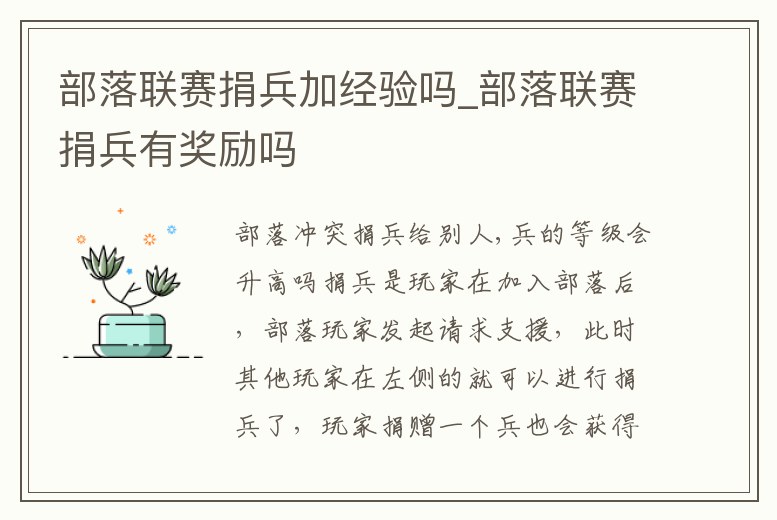 部落联赛捐兵加经验吗_部落联赛捐兵有奖励吗

部落冲突捐兵给别人，兵的等级会升高吗 捐兵是玩家在加入部落后，部落玩家发起请求支援，此时其他玩家在左侧的就可以进行捐兵了，玩家捐赠一个兵也会获得